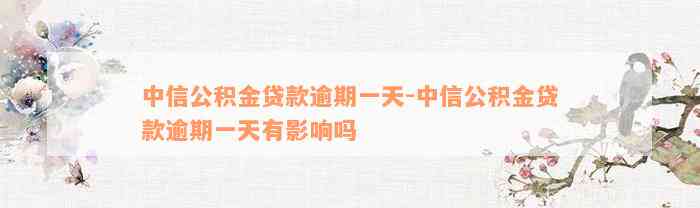 中信公积金贷款逾期一天-中信公积金贷款逾期一天有影响吗